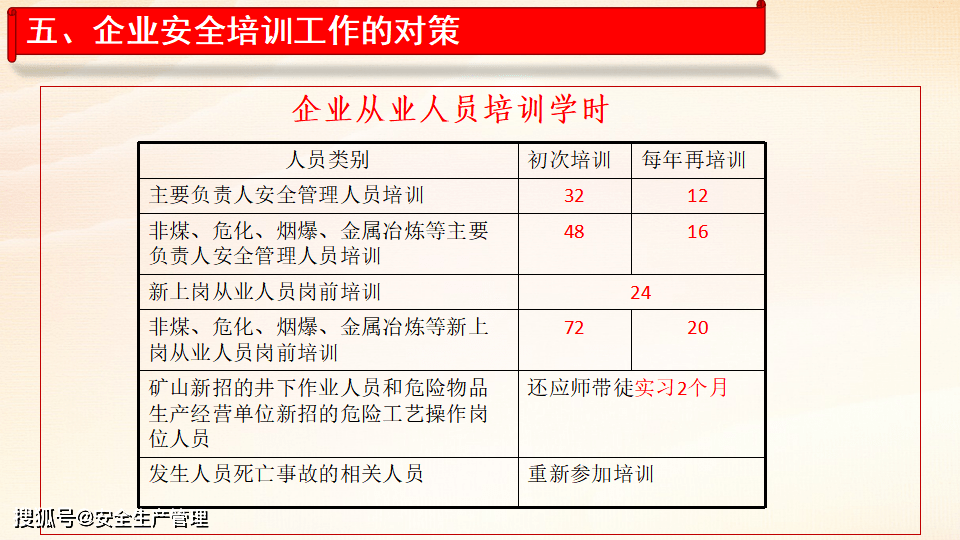 五、企业安全培训工作的对策

企业从业人员培训学时

| 人员类别 | 初次培训 | 每年再培训 |
|---|---|---|
| 主要负责人安全管理人员培训 | 32 | 12 |
| 非煤、危化、烟爆、金属冶炼等主要负责人安全管理人员培训 | 48 | 16 |
| 新上岗从业人员岗前培训 | 24 | |
| 非煤、危化、烟爆、金属冶炼等新上岗从业人员岗前培训 | 72 | 20 |
| 矿山新招的井下作业人员和危险物品生产经营单位新招的危险工艺操作岗位人员 | 还应师带徒实习2个月 | |
| 发生人员死亡事故的相关人员 | 重新参加培训 | |

搜狐号@安全生产管理